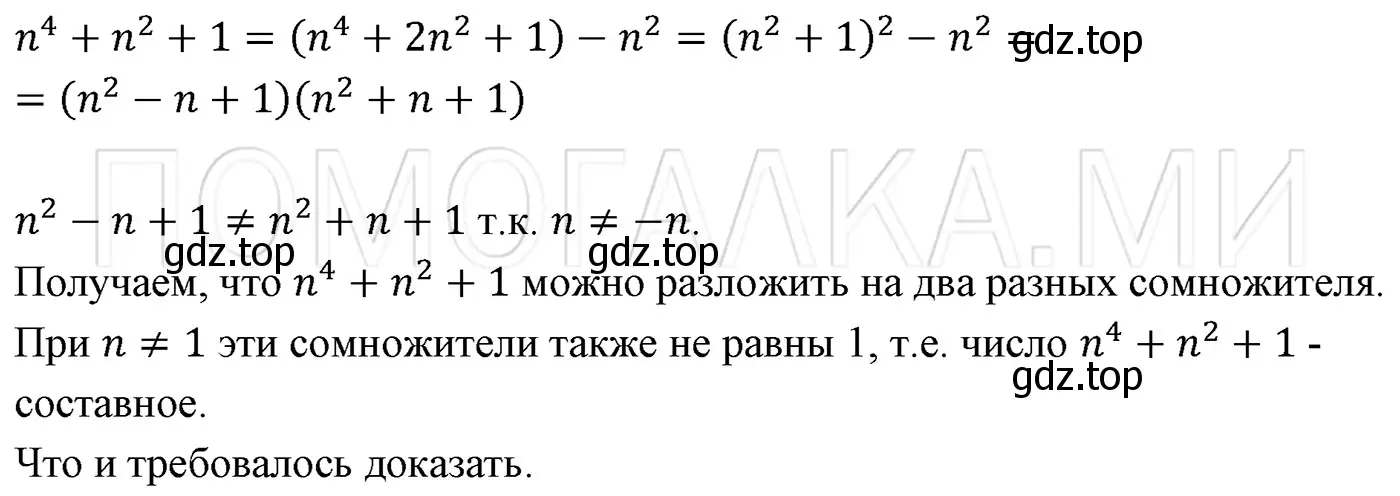 $n^4 + n^2 + 1 = (n^4 + 2n^2 + 1) - n^2 = (n^2 + 1)^2 - n^2 =$ gdz.top
$= (n^2 - n + 1)(n^2 + n + 1)$

ПОМОГАЛКА.МИ

$n^2 - n + 1 \neq n^2 + n + 1$ т.к. $n \neq -n$.
gdz.top gdz.top
Получаем, что $n^4 + n^2 + 1$ можно разложить на два разных сомножителя.
При $n \neq 1$ эти сомножители также не равны 1, т.е. число $n^4 + n^2 + 1$ - составное.
gdz.top
Что и требовалось доказать.